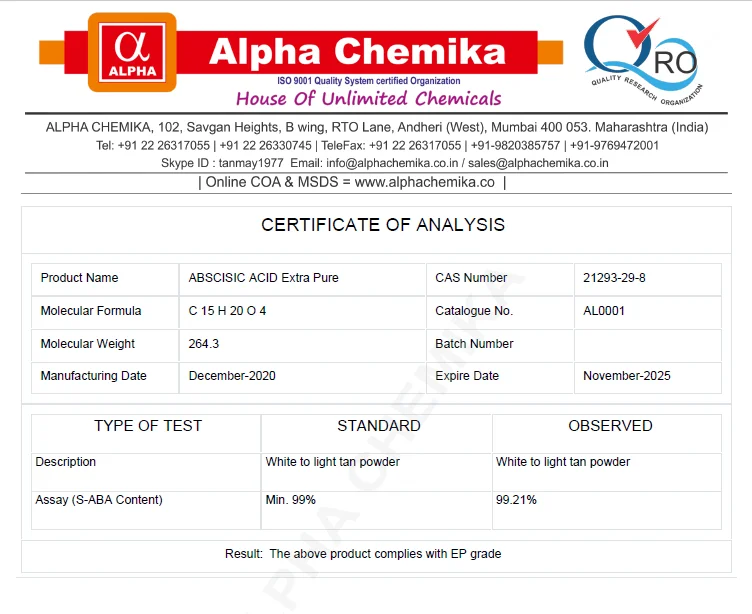 α
ALPHA
Alpha Chemika
ISO 9001 Quality System certified Organization
House Of Unlimited Chemicals

QRO
QUALITY RESEARCH ORGANIZATION

ALPHA CHEMIKA, 102, Savgan Heights, B wing, RTO Lane, Andheri (West), Mumbai 400 053. Maharashtra (India)
Tel: +91 22 26317055 | +91 22 26330745 | TeleFax: +91 22 26317055 | +91-9820385757 | +91-9769472001
Skype ID : tanmay1977 Email: info@alphachemika.co.in / sales@alphachemika.co.in
| Online COA & MSDS = www.alphachemika.co |

CERTIFICATE OF ANALYSIS

| Product Name | ABSCISIC ACID Extra Pure | CAS Number | 21293-29-8 |
|---|---|---|---|
| Molecular Formula | C 15 H 20 O 4 | Catalogue No. | AL0001 |
| Molecular Weight | 264.3 | Batch Number | |
| Manufacturing Date | December-2020 | Expire Date | November-2025 |

| TYPE OF TEST | STANDARD | OBSERVED |
|---|---|---|
| Description | White to light tan powder | White to light tan powder |
| Assay (S-ABA Content) | Min. 99% | 99.21% |

Result: The above product complies with EP grade

ALPHA CHEMIKA